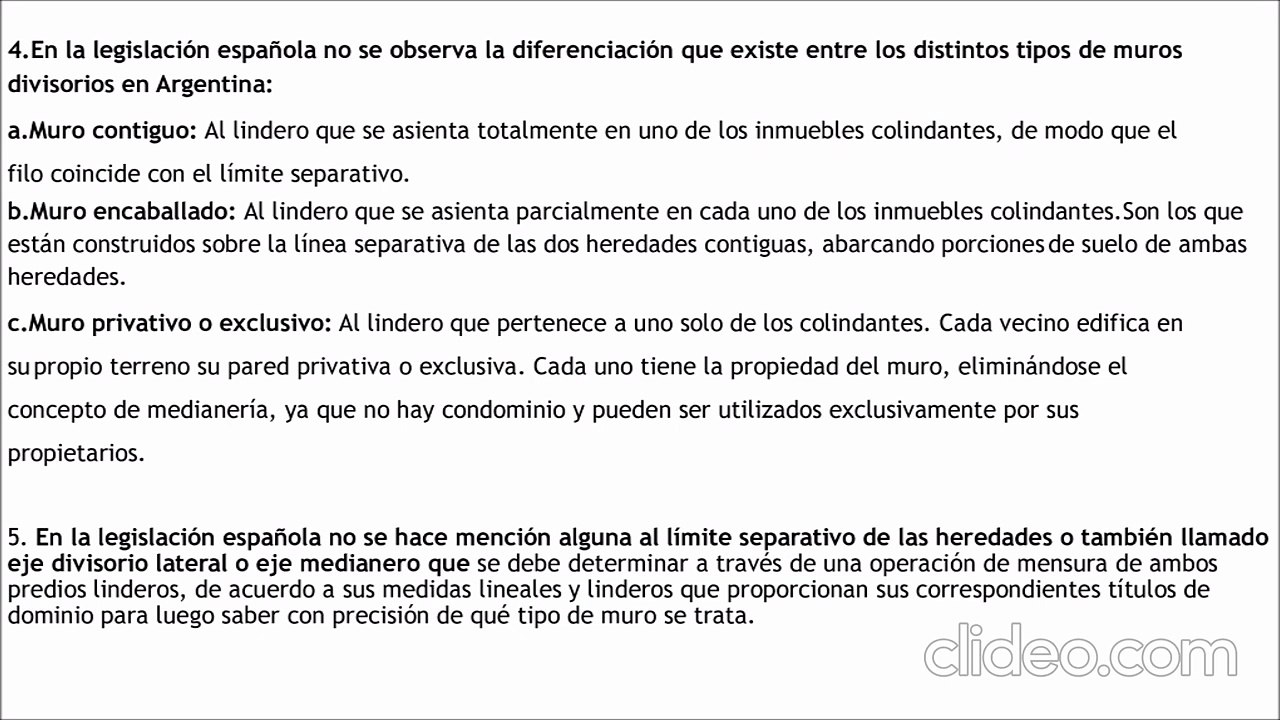 4.En la legislación española no se observa la diferenciación que existe entre los distintos tipos de muros divisorios en Argentina:

a.Muro contiguo: Al lindero que se asienta totalmente en uno de los inmuebles colindantes, de modo que el filo coincide con el límite separativo.

b.Muro encaballado: Al lindero que se asienta parcialmente en cada uno de los inmuebles colindantes.Son los que están construidos sobre la línea separativa de las dos heredades contiguas, abarcando porciones de suelo de ambas heredades.

c.Muro privativo o exclusivo: Al lindero que pertenece a uno solo de los colindantes. Cada vecino edifica en su propio terreno su pared privativa o exclusiva. Cada uno tiene la propiedad del muro, eliminándose el concepto de medianería, ya que no hay condominio y pueden ser utilizados exclusivamente por sus propietarios.

5. En la legislación española no se hace mención alguna al límite separativo de las heredades o también llamado eje divisorio lateral o eje medianero que se debe determinar a través de una operación de mensura de ambos predios linderos, de acuerdo a sus medidas lineales y linderos que proporcionan sus correspondientes títulos de dominio para luego saber con precisión de qué tipo de muro se trata.

clideo.com